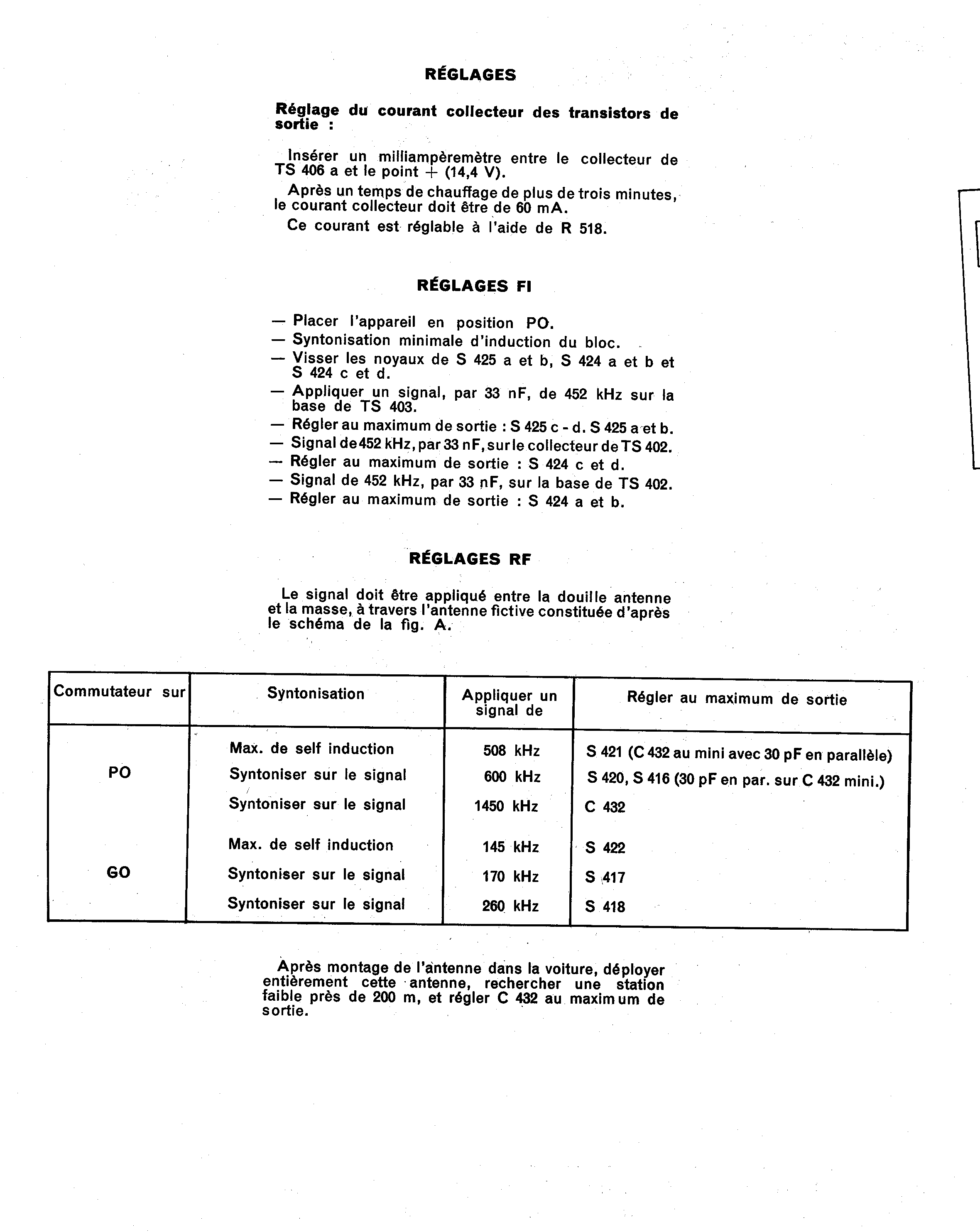 RÉGLAGES

Réglage du courant collecteur des transistors de sortie :

Insérer un milliampèremètre entre le collecteur de TS 406 a et le point + (14,4 V).

Après un temps de chauffage de plus de trois minutes, le courant collecteur doit être de 60 mA.

Ce courant est réglable à l'aide de R 518.

RÉGLAGES FI

— Placer l'appareil en position PO.
— Syntonisation minimale d'induction du bloc.
— Visser les noyaux de S 425 a et b, S 424 a et b et S 424 c et d.
— Appliquer un signal, par 33 nF, de 452 kHz sur la base de TS 403.
— Régler au maximum de sortie : S 425 c - d. S 425 a et b.
— Signal de 452 kHz, par 33 nF, sur le collecteur de TS 402.
— Régler au maximum de sortie : S 424 c et d.
— Signal de 452 kHz, par 33 nF, sur la base de TS 402.
— Régler au maximum de sortie : S 424 a et b.

RÉGLAGES RF

Le signal doit être appliqué entre la douille antenne et la masse, à travers l'antenne fictive constituée d'après le schéma de la fig. A.

| Commutateur sur | Syntonisation | Appliquer un signal de | Régler au maximum de sortie |
|---|---|---|---|
| PO | Max. de self induction | 508 kHz | S 421 (C 432 au mini avec 30 pF en parallèle) |
| | Syntoniser sur le signal | 600 kHz | S 420, S 416 (30 pF en par. sur C 432 mini.) |
| | Syntoniser sur le signal | 1450 kHz | C 432 |
| GO | Max. de self induction | 145 kHz | S 422 |
| | Syntoniser sur le signal | 170 kHz | S 417 |
| | Syntoniser sur le signal | 260 kHz | S 418 |

Après montage de l'antenne dans la voiture, déployer entièrement cette antenne, rechercher une station faible près de 200 m, et régler C 432 au maximum de sortie.